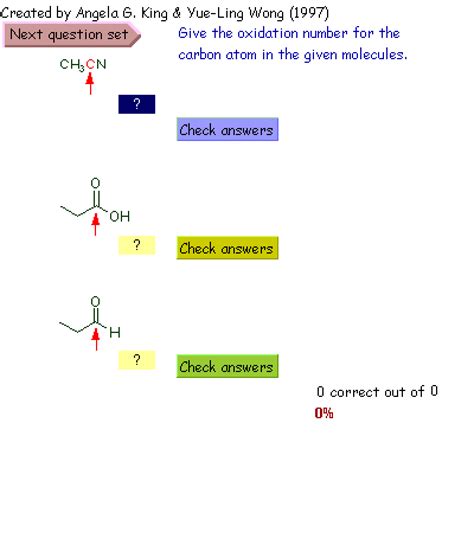 Created by Angela G. King & Yue-Ling Wong (1997)

Next question set

Give the oxidation number for the carbon atom in the given molecules.

$CH_3CN$

?

Check answers

O

OH

?

Check answers

O

H

?

Check answers

0 correct out of 0

0%